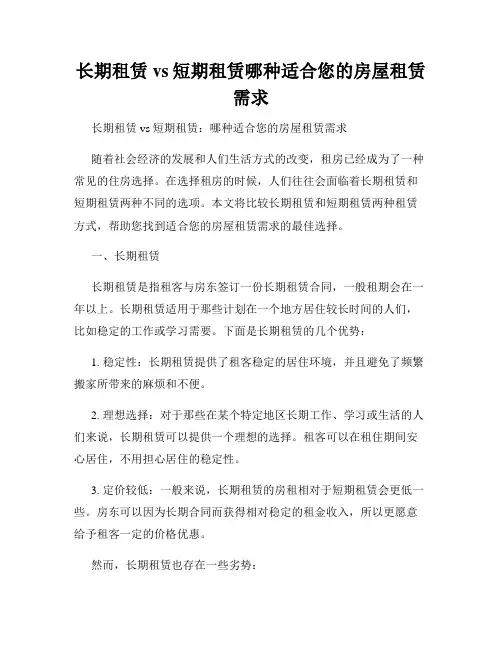 长期租赁 vs 短期租赁哪种适合您的房屋租赁需求

长期租赁 vs 短期租赁：哪种适合您的房屋租赁需求

随着社会经济的发展和人们生活方式的改变，租房已经成为了一种常见的住房选择。在选择租房的时候，人们往往会面临着长期租赁和短期租赁两种不同的选项。本文将比较长期租赁和短期租赁两种租赁方式，帮助您找到适合您的房屋租赁需求的最佳选择。

一、长期租赁

长期租赁是指租客与房东签订一份长期租赁合同，一般租期会在一年以上。长期租赁适用于那些计划在一个地方居住较长时间的人们，比如稳定的工作或学习需要。下面是长期租赁的几个优势：

1. 稳定性：长期租赁提供了租客稳定的居住环境，并且避免了频繁搬家所带来的麻烦和不便。

2. 理想选择：对于那些在某个特定地区长期工作、学习或生活的人们来说，长期租赁可以提供一个理想的选择。租客可以在租住期间安心居住，不用担心居住的稳定性。

3. 定价较低：一般来说，长期租赁的房租相对于短期租赁会更低一些。房东可以因为长期合同而获得相对稳定的租金收入，所以更愿意给予租客一定的价格优惠。

然而，长期租赁也存在一些劣势：